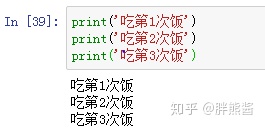 In [39]: print('吃第1次饭')
print('吃第2次饭')
print('吃第3次饭')

吃第1次饭
吃第2次饭
吃第3次饭

知乎 @胖熊酱